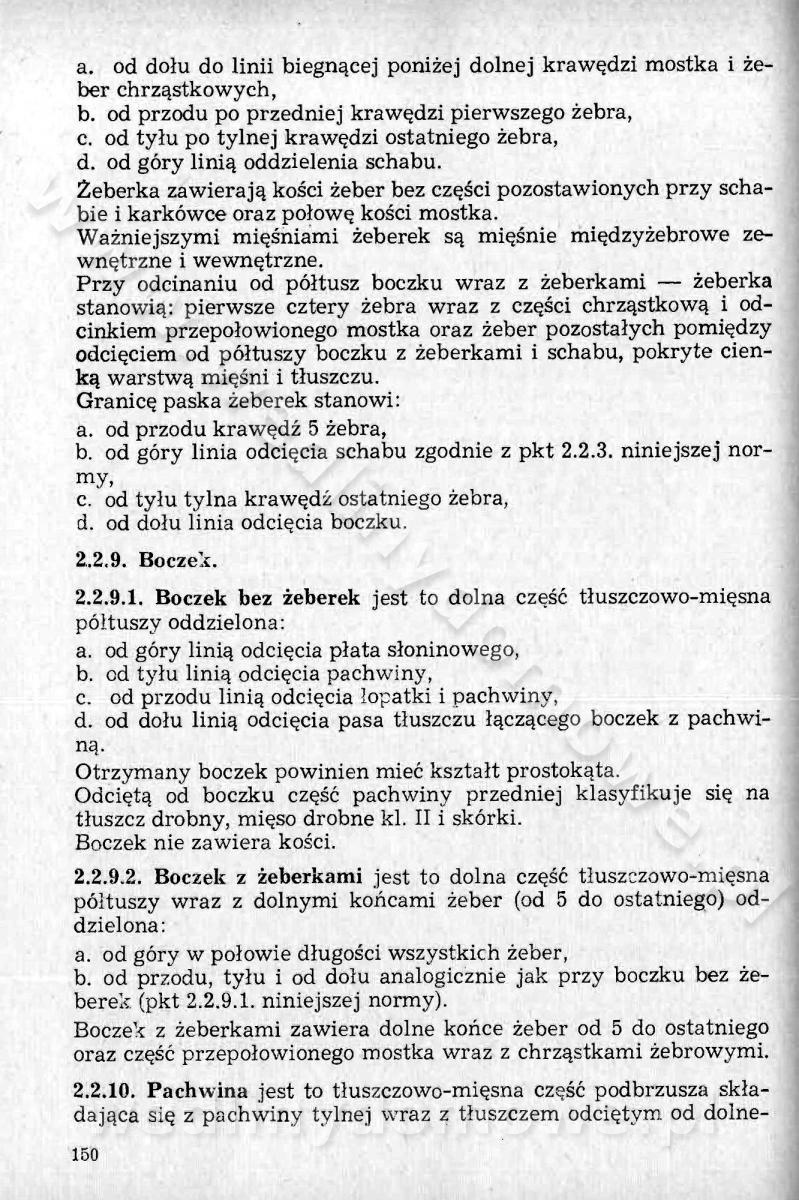 a. od dołu do linii biegnącej poniżej dolnej krawędzi mostka i żeber chrząstkowych,
b. od przodu po przedniej krawędzi pierwszego żebra,
c. od tyłu po tylnej krawędzi ostatniego żebra,
d. od góry linią oddzielenia schabu.
Żeberka zawierają kości żeber bez części pozostawionych przy schabie i karkówce oraz połowę kości mostka.
Ważniejszymi mięśniami żeberek są mięśnie międzyżebrowe zewnętrzne i wewnętrzne.
Przy odcinaniu od półtusz boczku wraz z żeberkami — żeberka stanowią: pierwsze cztery żebra wraz z części chrząstkową i odcinkiem przepołowionego mostka oraz żeber pozostałych pomiędzy odcięciem od półtuszy boczku z żeberkami i schabu, pokryte cienką warstwą mięśni i tłuszczu.
Granicę paska żeberek stanowi:
a. od przodu krawędź 5 żebra,
b. od góry linia odcięcia schabu zgodnie z pkt 2.2.3. niniejszej normy,
c. od tyłu tylna krawędź ostatniego żebra,
d. od dołu linia odcięcia boczku.

2.2.9. Boczek.

2.2.9.1. Boczek bez żeberek jest to dolna część tłuszczowo-mięsna półtuszy oddzielona:
a. od góry linią odcięcia płata słoninowego,
b. od tyłu linią odcięcia pachwiny,
c. od przodu linią odcięcia łopatki i pachwiny,
d. od dołu linią odcięcia pasa tłuszczu łączącego boczek z pachwiną.
Otrzymany boczek powinien mieć kształt prostokąta.
Odciętą od boczku część pachwiny przedniej klasyfikuje się na tłuszcz drobny, mięso drobne kl. II i skórki.
Boczek nie zawiera kości.

2.2.9.2. Boczek z żeberkami jest to dolna część tłuszczowo-mięsna półtuszy wraz z dolnymi końcami żeber (od 5 do ostatniego) oddzielona:
a. od góry w połowie długości wszystkich żeber,
b. od przodu, tyłu i od dołu analogicznie jak przy boczku bez żeberek (pkt 2.2.9.1. niniejszej normy).
Boczek z żeberkami zawiera dolne końce żeber od 5 do ostatniego oraz część przepołowionego mostka wraz z chrząstkami żebrowymi.

2.2.10. Pachwina jest to tłuszczowo-mięsna część podbrzusza składająca się z pachwiny tylnej wraz z tłuszczem odciętym od dolne-

150